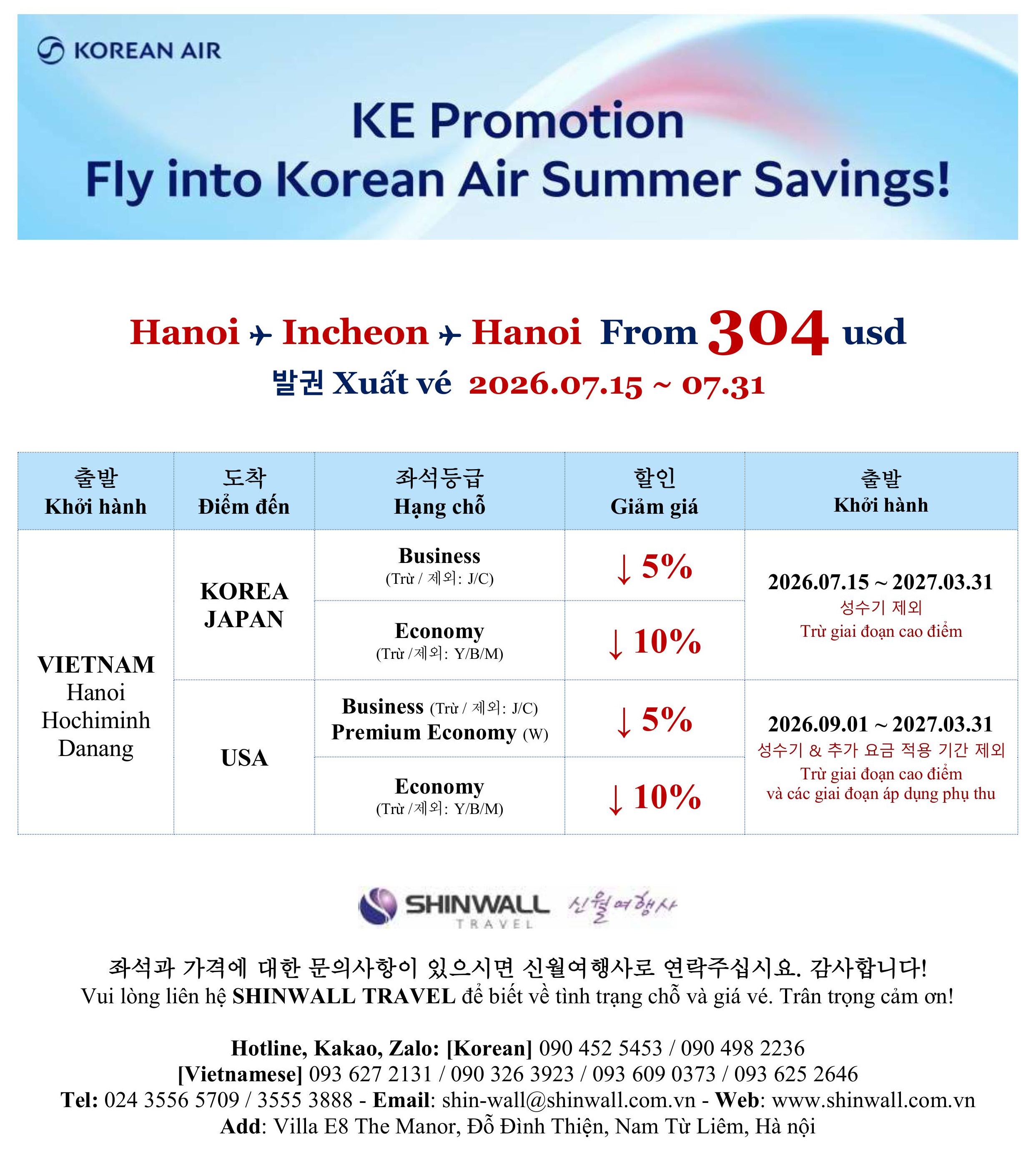 KOREAN AIR

KE Promotion
Fly into Korean Air Summer Savings!

Hanoi ✈ Incheon ✈ Hanoi From 304 usd
발권 Xuất vé 2026.07.15 ~ 07.31

| 출발 Khởi hành | 도착 Điểm đến | 좌석등급 Hạng chỗ | 할인 Giảm giá | 출발 Khởi hành |
|---|---|---|---|---|
| VIETNAM Hanoi Hochiminh Danang | KOREA JAPAN | Business (Trừ / 제외: J/C) | ↓ 5% | 2026.07.15 ~ 2027.03.31 성수기 제외 Trừ giai đoạn cao điểm |
| | | Economy (Trừ /제외: Y/B/M) | ↓ 10% | |
| | USA | Business (Trừ / 제외: J/C) Premium Economy (W) | ↓ 5% | 2026.09.01 ~ 2027.03.31 성수기 & 추가 요금 적용 기간 제외 Trừ giai đoạn cao điểm và các giai đoạn áp dụng phụ thu |
| | | Economy (Trừ /제외: Y/B/M) | ↓ 10% | |

SHINWALL TRAVEL 신월여행사

좌석과 가격에 대한 문의사항이 있으시면 신월여행사로 연락주십시요. 감사합니다!
Vui lòng liên hệ SHINWALL TRAVEL để biết về tình trạng chỗ và giá vé. Trân trọng cảm ơn!

Hotline, Kakao, Zalo: [Korean] 090 452 5453 / 090 498 2236
[Vietnamese] 093 627 2131 / 090 326 3923 / 093 609 0373 / 093 625 2646
Tel: 024 3556 5709 / 3555 3888 - Email: shin-wall@shinwall.com.vn - Web: www.shinwall.com.vn
Add: Villa E8 The Manor, Đỗ Đình Thiện, Nam Từ Liêm, Hà nội